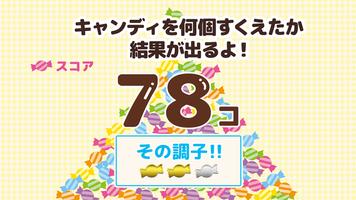 キャンディを何個すくえたか
結果が出るよ！

スコア

78コ

その調子!!